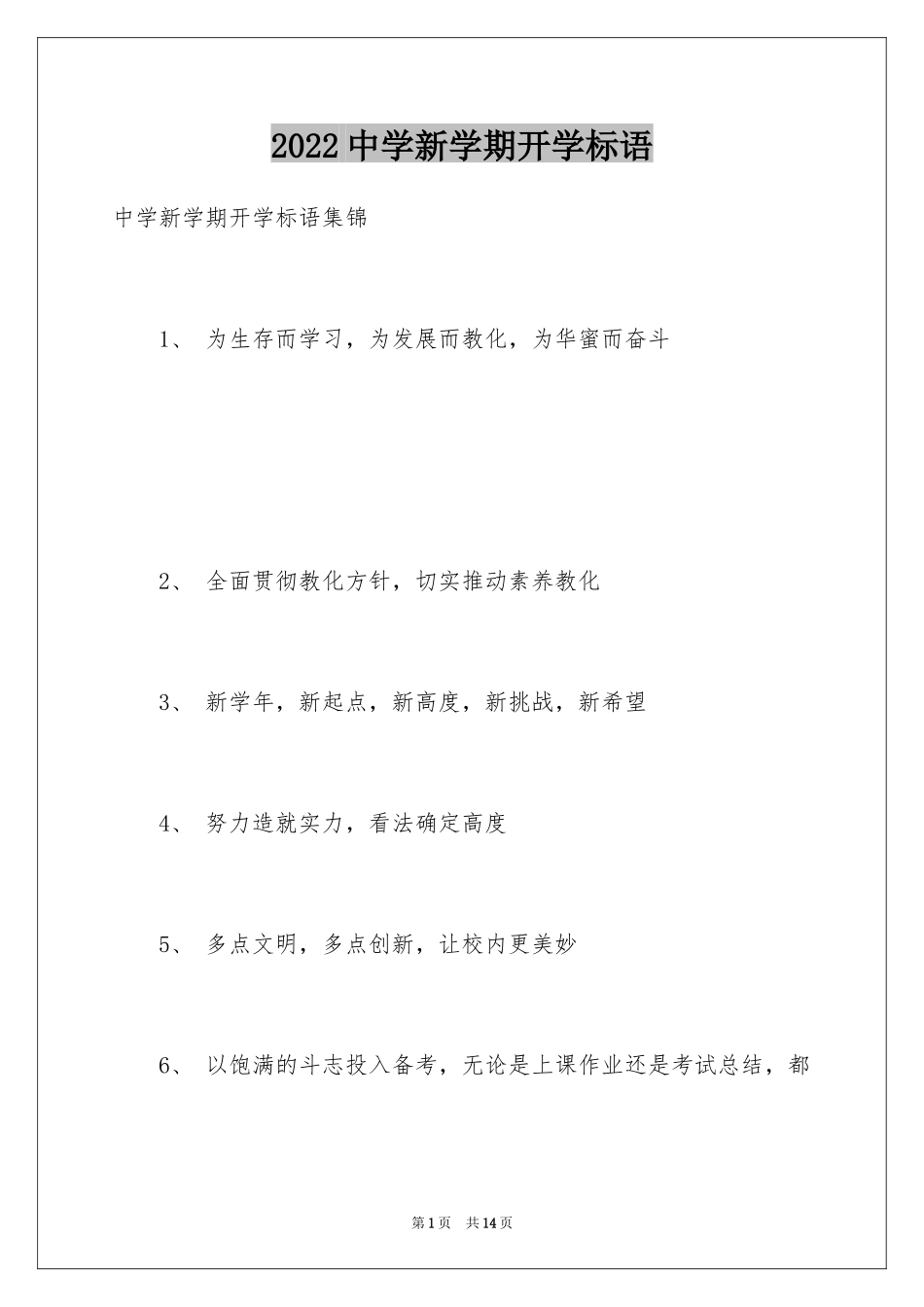 2022 中学新学期开学标语

中学新学期开学标语集锦

1、 为生存而学习，为发展而教化，为华蜜而奋斗

2、 全面贯彻教化方针，切实推动素养教化

3、 新学年，新起点，新高度，新挑战，新希望

4、 努力造就实力，看法确定高度

5、 多点文明，多点创新，让校内更美妙

6、 以饱满的斗志投入备考，无论是上课作业还是考试总结，都

第 1 页 共 14 页